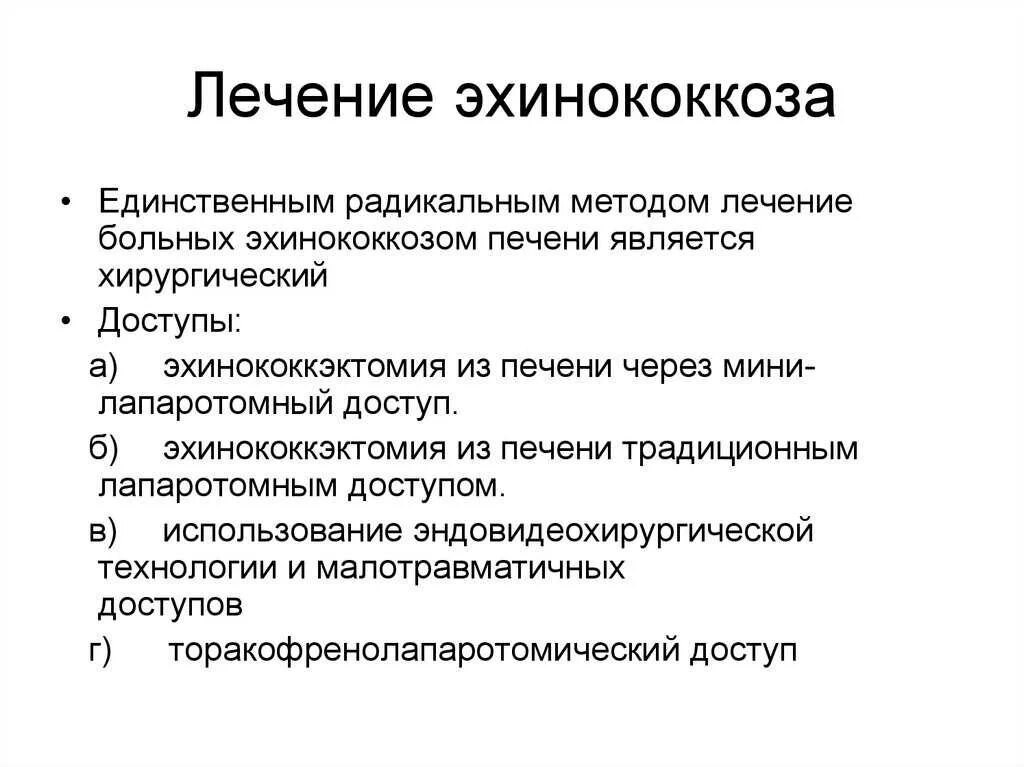 Лечение эхинококкоза

• Единственным радикальным методом лечение больных эхинококкозом печени является хирургический

• Доступы:

а) эхинококкэктомия из печени через мини-лапаротомный доступ.

б) эхинококкэктомия из печени традиционным лапаротомным доступом.

в) использование эндовидеохирургической технологии и малотравматичных доступов

г) торакофренолапаротомический доступ